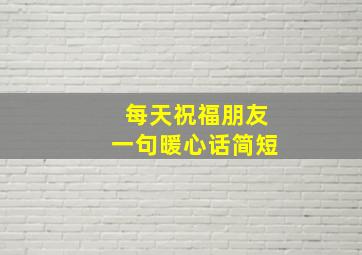 每天祝福朋友
一句暖心话简短